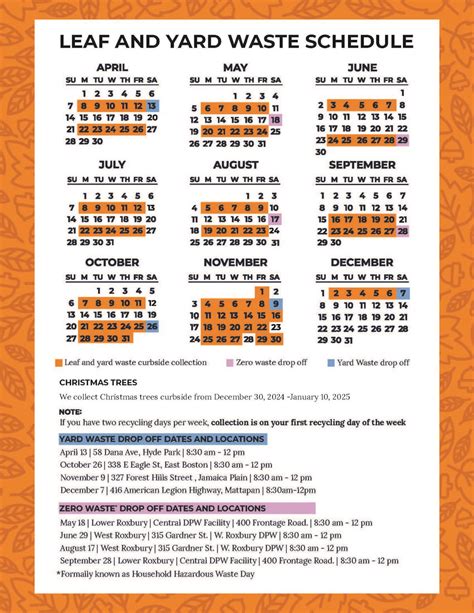 LEAF AND YARD WASTE SCHEDULE

APRIL

| SU | M | TU | W | TH | FR | SA |
|---|---|---|---|---|---|---|
| | 1 | 2 | 3 | 4 | 5 | 6 |
| 7 | 8 | 9 | 10 | 11 | 12 | 13 |
| 14 | 15 | 16 | 17 | 18 | 19 | 20 |
| 21 | 22 | 23 | 24 | 25 | 26 | 27 |
| 28 | 29 | 30 | | | | |

MAY

| SU | M | TU | W | TH | FR | SA |
|---|---|---|---|---|---|---|
| | | | 1 | 2 | 3 | 4 |
| 5 | 6 | 7 | 8 | 9 | 10 | 11 |
| 12 | 13 | 14 | 15 | 16 | 17 | 18 |
| 19 | 20 | 21 | 22 | 23 | 24 | 25 |
| 26 | 27 | 28 | 29 | 30 | 31 | |

JUNE

| SU | M | TU | W | TH | FR | SA |
|---|---|---|---|---|---|---|
| | | | | | | 1 |
| 2 | 3 | 4 | 5 | 6 | 7 | 8 |
| 9 | 10 | 11 | 12 | 13 | 14 | 15 |
| 16 | 17 | 18 | 19 | 20 | 21 | 22 |
| 23 | 24 | 25 | 26 | 27 | 28 | 29 |
| 30 | | | | | | |

JULY

| SU | M | TU | W | TH | FR | SA |
|---|---|---|---|---|---|---|
| | 1 | 2 | 3 | 4 | 5 | 6 |
| 7 | 8 | 9 | 10 | 11 | 12 | 13 |
| 14 | 15 | 16 | 17 | 18 | 19 | 20 |
| 21 | 22 | 23 | 24 | 25 | 26 | 27 |
| 28 | 29 | 30 | 31 | | | |

AUGUST

| SU | M | TU | W | TH | FR | SA |
|---|---|---|---|---|---|---|
| | | | | 1 | 2 | 3 |
| 4 | 5 | 6 | 7 | 8 | 9 | 10 |
| 11 | 12 | 13 | 14 | 15 | 16 | 17 |
| 18 | 19 | 20 | 21 | 22 | 23 | 24 |
| 25 | 26 | 27 | 28 | 29 | 30 | 31 |

SEPTEMBER

| SU | M | TU | W | TH | FR | SA |
|---|---|---|---|---|---|---|
| 1 | 2 | 3 | 4 | 5 | 6 | 7 |
| 8 | 9 | 10 | 11 | 12 | 13 | 14 |
| 15 | 16 | 17 | 18 | 19 | 20 | 21 |
| 22 | 23 | 24 | 25 | 26 | 27 | 28 |
| 29 | 30 | | | | | |

OCTOBER

| SU | M | TU | W | TH | FR | SA |
|---|---|---|---|---|---|---|
| | | 1 | 2 | 3 | 4 | 5 |
| 6 | 7 | 8 | 9 | 10 | 11 | 12 |
| 13 | 14 | 15 | 16 | 17 | 18 | 19 |
| 20 | 21 | 22 | 23 | 24 | 25 | 26 |
| 27 | 28 | 29 | 30 | 31 | | |

NOVEMBER

| SU | M | TU | W | TH | FR | SA |
|---|---|---|---|---|---|---|
| | | | | | 1 | 2 |
| 3 | 4 | 5 | 6 | 7 | 8 | 9 |
| 10 | 11 | 12 | 13 | 14 | 15 | 16 |
| 17 | 18 | 19 | 20 | 21 | 22 | 23 |
| 24 | 25 | 26 | 27 | 28 | 29 | 30 |

DECEMBER

| SU | M | TU | W | TH | FR | SA |
|---|---|---|---|---|---|---|
| 1 | 2 | 3 | 4 | 5 | 6 | 7 |
| 8 | 9 | 10 | 11 | 12 | 13 | 14 |
| 15 | 16 | 17 | 18 | 19 | 20 | 21 |
| 22 | 23 | 24 | 25 | 26 | 27 | 28 |
| 29 | 30 | 31 | | | | |

Leaf and yard waste curbside collection Zero waste drop off Yard Waste drop off

CHRISTMAS TREES
We collect Christmas trees curbside from December 30, 2024 -January 10, 2025

NOTE:
If you have two recycling days per week, collection is on your first recycling day of the week

YARD WASTE DROP OFF DATES AND LOCATIONS
April 13 | 58 Dana Ave, Hyde Park | 8:30 am - 12 pm
October 26 | 338 E Eagle St, East Boston | 8:30 am - 12 pm
November 9 | 327 Forest Hills Street , Jamaica Plain | 8:30 am - 12 pm
December 7 | 416 American Legion Highway, Mattapan | 8:30am-12pm

ZERO WASTE* DROP OFF DATES AND LOCATIONS
May 18 | Lower Roxbury | Central DPW Facility | 400 Frontage Road. | 8:30 am - 12 pm
June 29 | West Roxbury | 315 Gardner St. | W. Roxbury DPW | 8:30 am - 12 pm
August 17 | West Roxbury | 315 Gardner St. | W. Roxbury DPW | 8:30 am - 12 pm
September 28 | Lower Roxbury | Central DPW Facility | 400 Frontage Road. | 8:30 am - 12 pm
*Formally known as Household Hazardous Waste Day